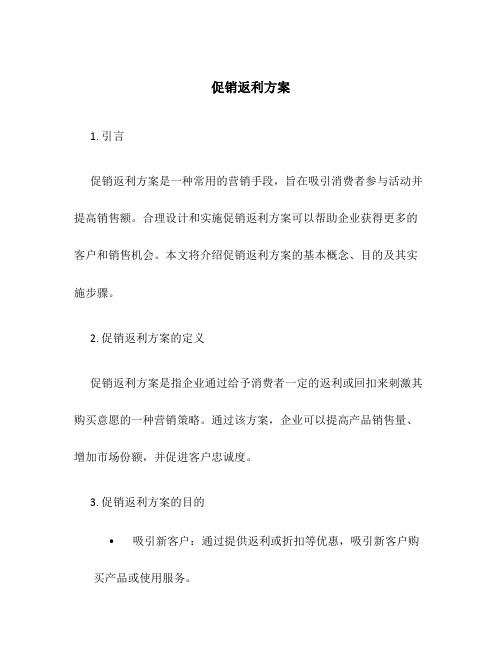 促销返利方案

1. 引言

促销返利方案是一种常用的营销手段，旨在吸引消费者参与活动并提高销售额。合理设计和实施促销返利方案可以帮助企业获得更多的客户和销售机会。本文将介绍促销返利方案的基本概念、目的及其实施步骤。

2. 促销返利方案的定义

促销返利方案是指企业通过给予消费者一定的返利或回扣来刺激其购买意愿的一种营销策略。通过该方案，企业可以提高产品销售量、增加市场份额，并促进客户忠诚度。

3. 促销返利方案的目的

• 吸引新客户：通过提供返利或折扣等优惠，吸引新客户购买产品或使用服务。